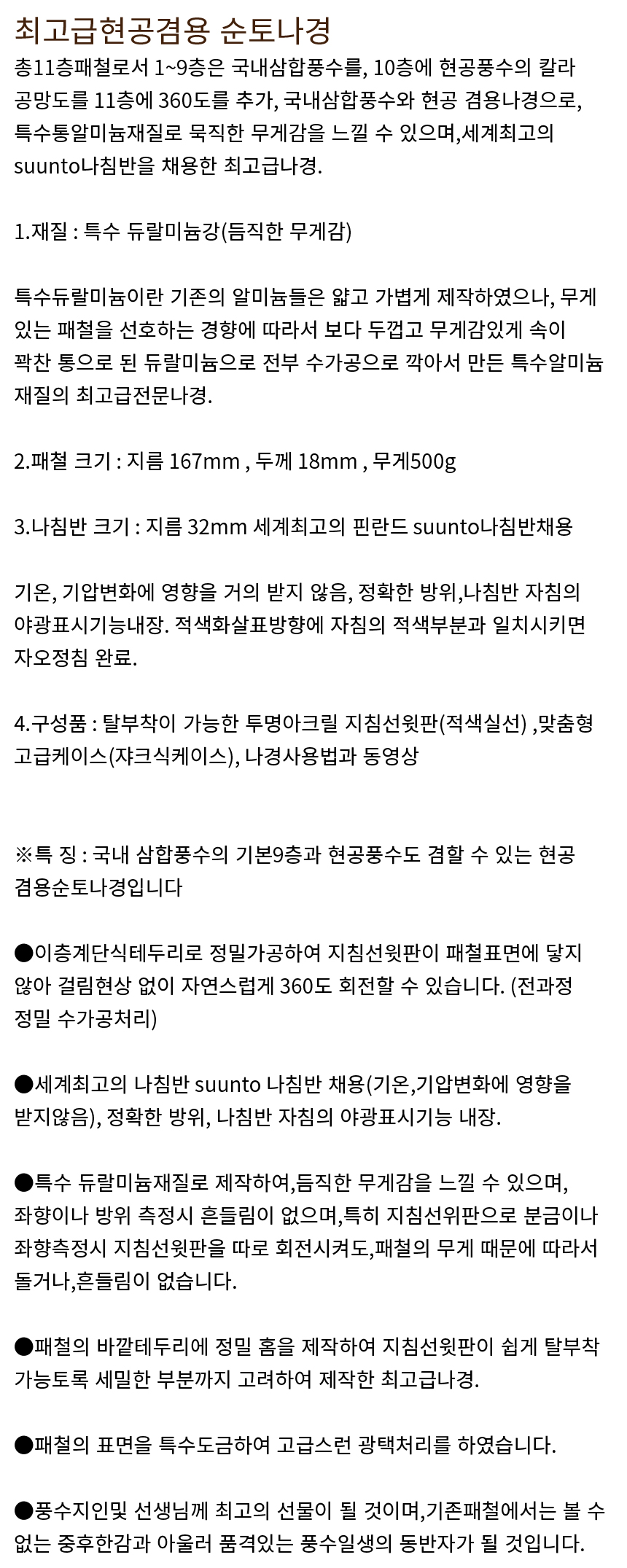 최고급현공겸용 순토나경
총11층패철로서 1~9층은 국내삼합풍수를, 10층에 현공풍수의 칼라 공망도를 11층에 360도를 추가, 국내삼합풍수와 현공 겸용나경으로, 특수통알미늄재질로 묵직한 무게감을 느낄 수 있으며,세계최고의 suunto나침반을 채용한 최고급나경.

1.재질 : 특수 듀랄미늄강(듬직한 무게감)

특수듀랄미늄이란 기존의 알미늄들은 얇고 가볍게 제작하였으나, 무게 있는 패철을 선호하는 경향에 따라서 보다 두껍고 무게감있게 속이 꽉찬 통으로 된 듀랄미늄으로 전부 수가공으로 깍아서 만든 특수알미늄 재질의 최고급전문나경.

2.패철 크기 : 지름 167mm , 두께 18mm , 무게500g

3.나침반 크기 : 지름 32mm 세계최고의 핀란드 suunto나침반채용

기온, 기압변화에 영향을 거의 받지 않음, 정확한 방위,나침반 자침의 야광표시기능내장. 적색화살표방향에 자침의 적색부분과 일치시키면 자오정침 완료.

4.구성품 : 탈부착이 가능한 투명아크릴 지침선윗판(적색실선) ,맞춤형 고급케이스(쟈크식케이스), 나경사용법과 동영상

※특 징 : 국내 삼합풍수의 기본9층과 현공풍수도 겸할 수 있는 현공 겸용순토나경입니다

●이층계단식테두리로 정밀가공하여 지침선윗판이 패철표면에 닿지 않아 걸림현상 없이 자연스럽게 360도 회전할 수 있습니다. (전과정 정밀 수가공처리)

●세계최고의 나침반 suunto 나침반 채용(기온,기압변화에 영향을 받지않음), 정확한 방위, 나침반 자침의 야광표시기능 내장.

●특수 듀랄미늄재질로 제작하여,듬직한 무게감을 느낄 수 있으며, 좌향이나 방위 측정시 흔들림이 없으며,특히 지침선위판으로 분금이나 좌향측정시 지침선윗판을 따로 회전시켜도,패철의 무게 때문에 따라서 돌거나,흔들림이 없습니다.

●패철의 바깥테두리에 정밀 홈을 제작하여 지침선윗판이 쉽게 탈부착 가능토록 세밀한 부분까지 고려하여 제작한 최고급나경.

●패철의 표면을 특수도금하여 고급스런 광택처리를 하였습니다.

●풍수지인및 선생님께 최고의 선물이 될 것이며,기존패철에서는 볼 수 없는 중후한감과 아울러 품격있는 풍수일생의 동반자가 될 것입니다.